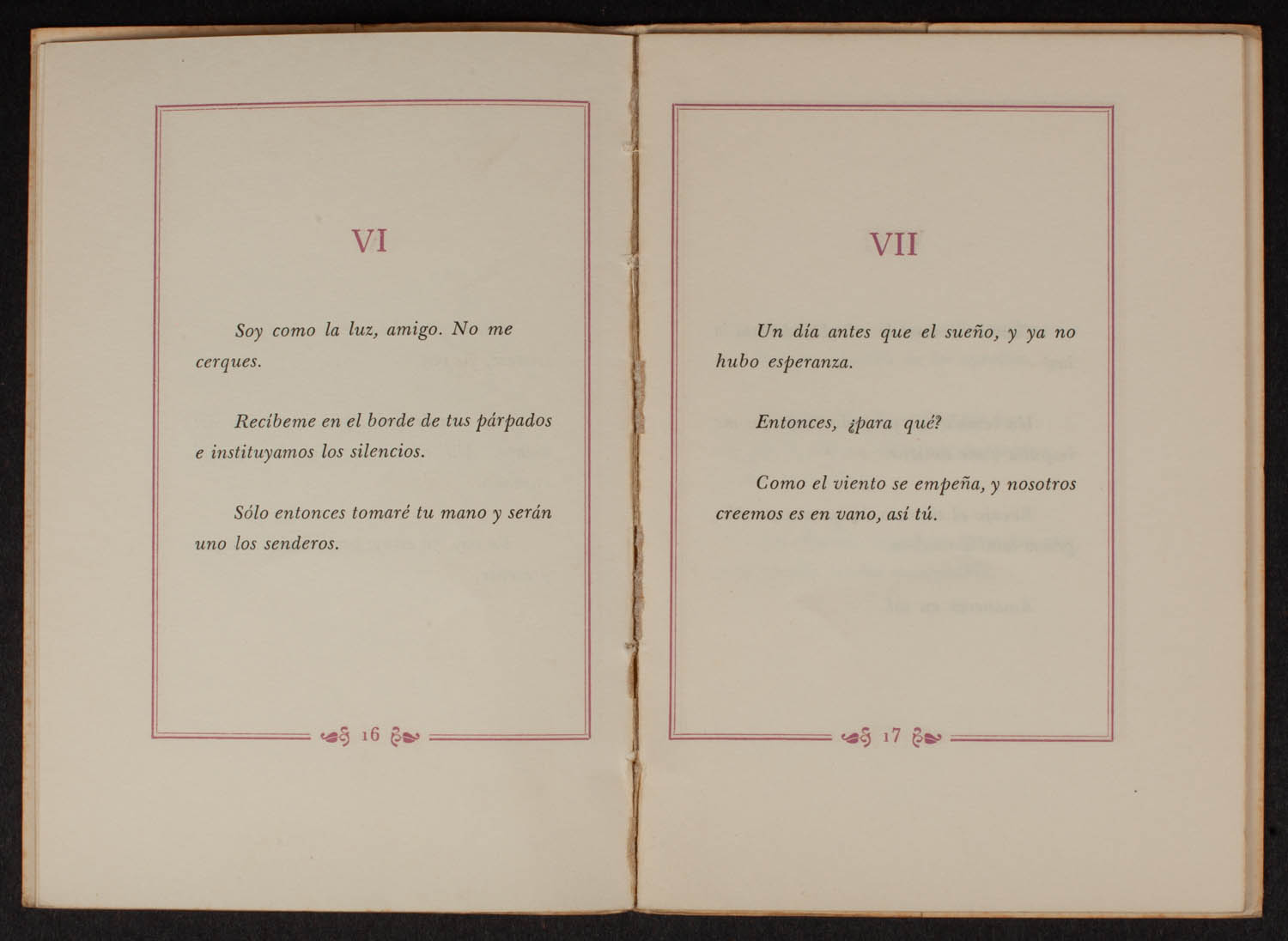 VI

Soy como la luz, amigo. No me cerques.

Recíbeme en el borde de tus párpados e instituyamos los silencios.

Sólo entonces tomaré tu mano y serán uno los senderos.

16

VII

Un día antes que el sueño, y ya no hubo esperanza.

Entonces, ¿para qué?

Como el viento se empeña, y nosotros creemos es en vano, así tú.

17